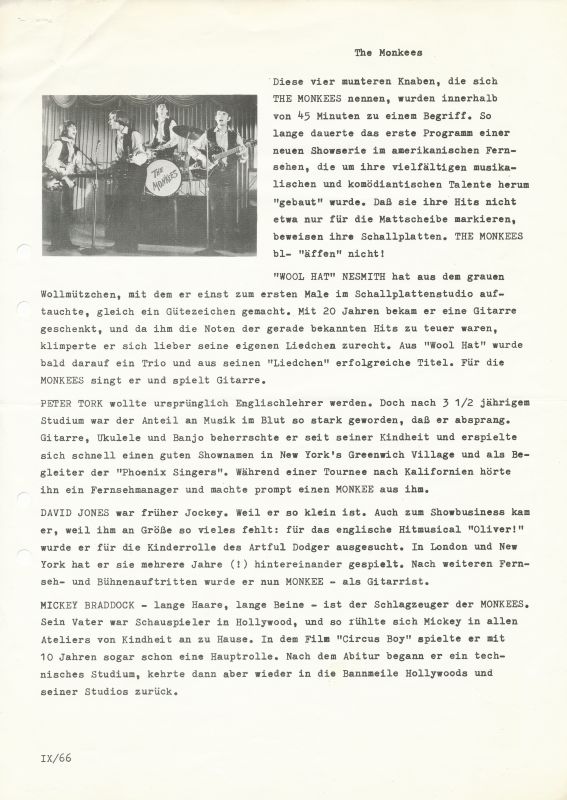 The Monkees

THE MONKEES

Diese vier munteren Knaben, die sich THE MONKEES nennen, wurden innerhalb von 45 Minuten zu einem Begriff. So lange dauerte das erste Programm einer neuen Showserie im amerikanischen Fernsehen, die um ihre vielfältigen musikalischen und komödiantischen Talente herum "gebaut" wurde. Daß sie ihre Hits nicht etwa nur für die Mattscheibe markieren, beweisen ihre Schallplatten. THE MONKEES bl- "äffen" nicht!

"WOOL HAT" NESMITH hat aus dem grauen Wollmützchen, mit dem er einst zum ersten Male im Schallplattenstudio auftauchte, gleich ein Gütezeichen gemacht. Mit 20 Jahren bekam er eine Gitarre geschenkt, und da ihm die Noten der gerade bekannten Hits zu teuer waren, klimperte er sich lieber seine eigenen Liedchen zurecht. Aus "Wool Hat" wurde bald darauf ein Trio und aus seinen "Liedchen" erfolgreiche Titel. Für die MONKEES singt er und spielt Gitarre.

PETER TORK wollte ursprünglich Englischlehrer werden. Doch nach 3 1/2 jährigem Studium war der Anteil an Musik im Blut so stark geworden, daß er absprang. Gitarre, Ukulele und Banjo beherrschte er seit seiner Kindheit und erspielte sich schnell einen guten Shownamen in New York's Greenwich Village und als Begleiter der "Phoenix Singers". Während einer Tournee nach Kalifornien hörte ihn ein Fernsehmanager und machte prompt einen MONKEE aus ihm.

DAVID JONES war früher Jockey. Weil er so klein ist. Auch zum Showbusiness kam er, weil ihm an Größe so vieles fehlt: für das englische Hitmusical "Oliver!" wurde er für die Kinderrolle des Artful Dodger ausgesucht. In London und New York hat er sie mehrere Jahre (!) hintereinander gespielt. Nach weiteren Fernseh- und Bühnenauftritten wurde er nun MONKEE - als Gitarrist.

MICKEY BRADDOCK - lange Haare, lange Beine - ist der Schlagzeuger der MONKEES. Sein Vater war Schauspieler in Hollywood, und so fühlte sich Mickey in allen Ateliers von Kindheit an zu Hause. In dem Film "Circus Boy" spielte er mit 10 Jahren sogar schon eine Hauptrolle. Nach dem Abitur begann er ein technisches Studium, kehrte dann aber wieder in die Bannmeile Hollywoods und seiner Studios zurück.

IX/66